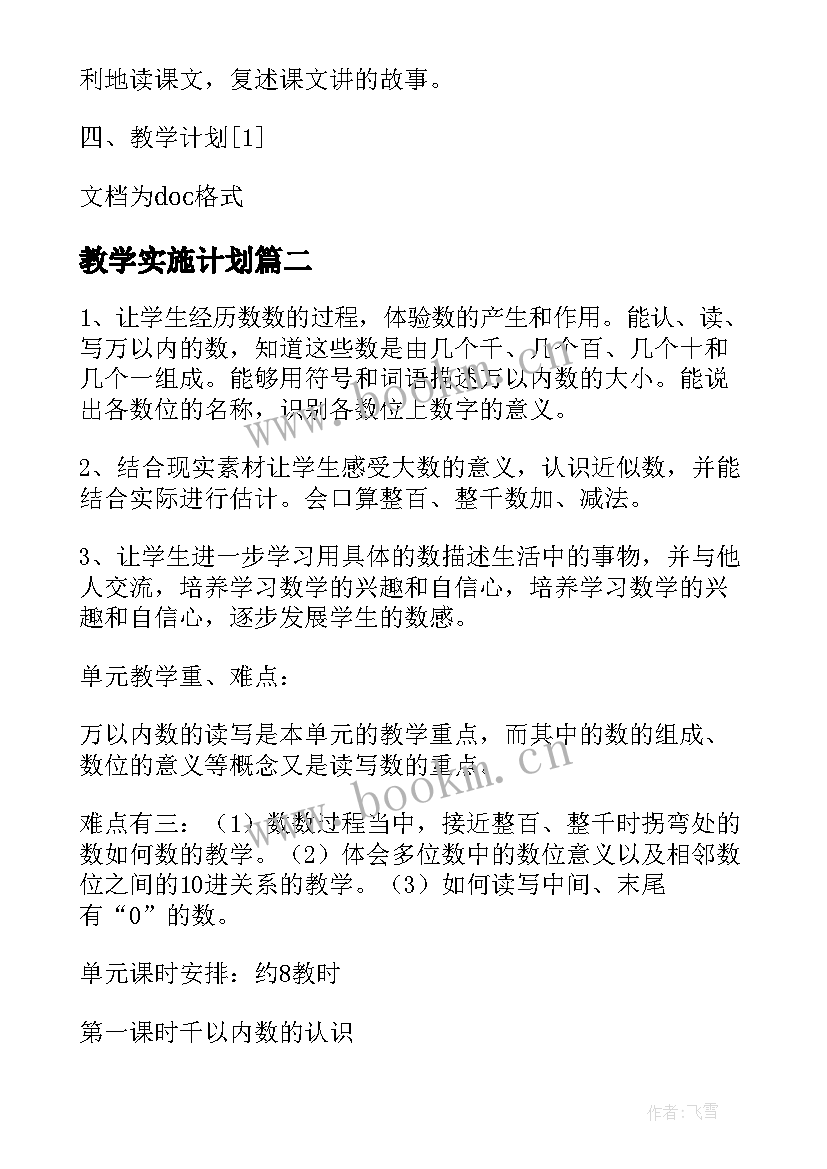 利地读课文，复述课文讲的故事。

四、教学计划[1]

文档为doc格式

教学实施计划篇二

1、让学生经历数数的过程，体验数的产生和作用。能认、读、写万以内的数，知道这些数是由几个千、几个百、几个十和几个一组成。能够用符号和词语描述万以内数的大小。能说出各数位的名称，识别各数位上数字的意义。

2、结合现实素材让学生感受大数的意义，认识近似数，并能结合实际进行估计。会口算整百、整千数加、减法。

3、让学生进一步学习用具体的数描述生活中的事物，并与他人交流，培养学习数学的兴趣和自信心，培养学习数学的兴趣和自信心，逐步发展学生的数感。

单元教学重、难点：

万以内数的读写是本单元的教学重点，而其中的数的组成、数位的意义等概念又是读写数的重点。

难点有三：（1）数数过程当中，接近整百、整千时拐弯处的数如何数的教学。（2）体会多位数中的数位意义以及相邻数位之间的10进关系的教学。（3）如何读写中间、末尾有“0”的数。

单元课时安排：约8教时

第一课时千以内数的认识

www.bookm.cn

作者：飞雪